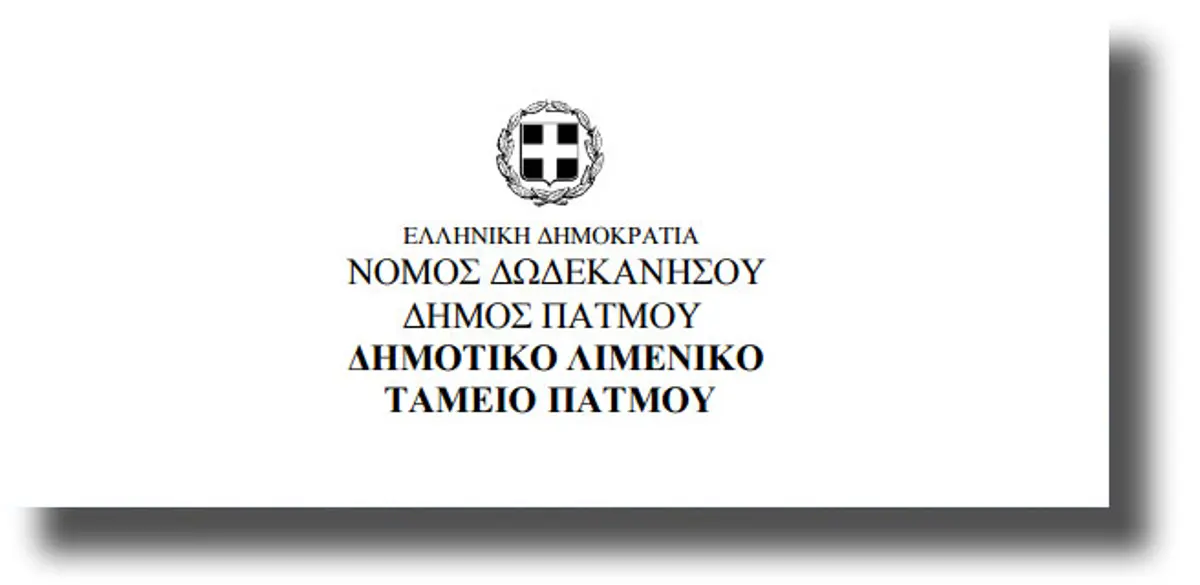 ΕΛΛΗΝΙΚΗ ΔΗΜΟΚΡΑΤΙΑ
ΝΟΜΟΣ ΔΩΔΕΚΑΝΗΣΟΥ
ΔΗΜΟΣ ΠΑΤΜΟΥ
ΔΗΜΟΤΙΚΟ ΛΙΜΕΝΙΚΟ
ΤΑΜΕΙΟ ΠΑΤΜΟΥ